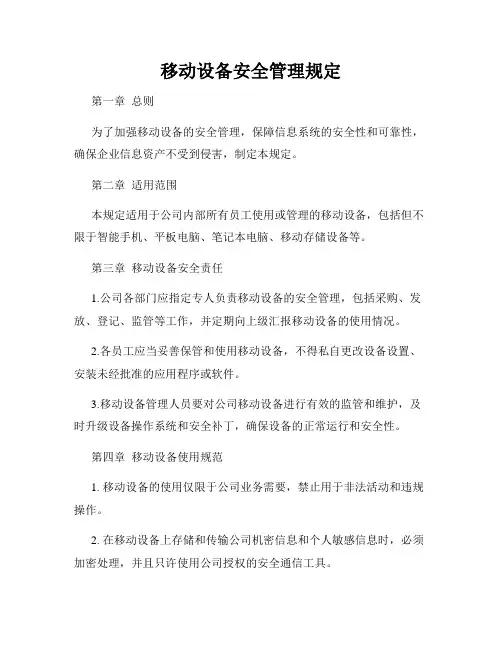 移动设备安全管理规定

第一章 总则

为了加强移动设备的安全管理，保障信息系统的安全性和可靠性，确保企业信息资产不受到侵害，制定本规定。

第二章 适用范围

本规定适用于公司内部所有员工使用或管理的移动设备，包括但不限于智能手机、平板电脑、笔记本电脑、移动存储设备等。

第三章 移动设备安全责任

1.公司各部门应指定专人负责移动设备的安全管理，包括采购、发放、登记、监管等工作，并定期向上级汇报移动设备的使用情况。

2.各员工应当妥善保管和使用移动设备，不得私自更改设备设置、安装未经批准的应用程序或软件。

3.移动设备管理人员要对公司移动设备进行有效的监管和维护，及时升级设备操作系统和安全补丁，确保设备的正常运行和安全性。

第四章 移动设备使用规范

1. 移动设备的使用仅限于公司业务需要，禁止用于非法活动和违规操作。

2. 在移动设备上存储和传输公司机密信息和个人敏感信息时，必须加密处理，并且只许使用公司授权的安全通信工具。